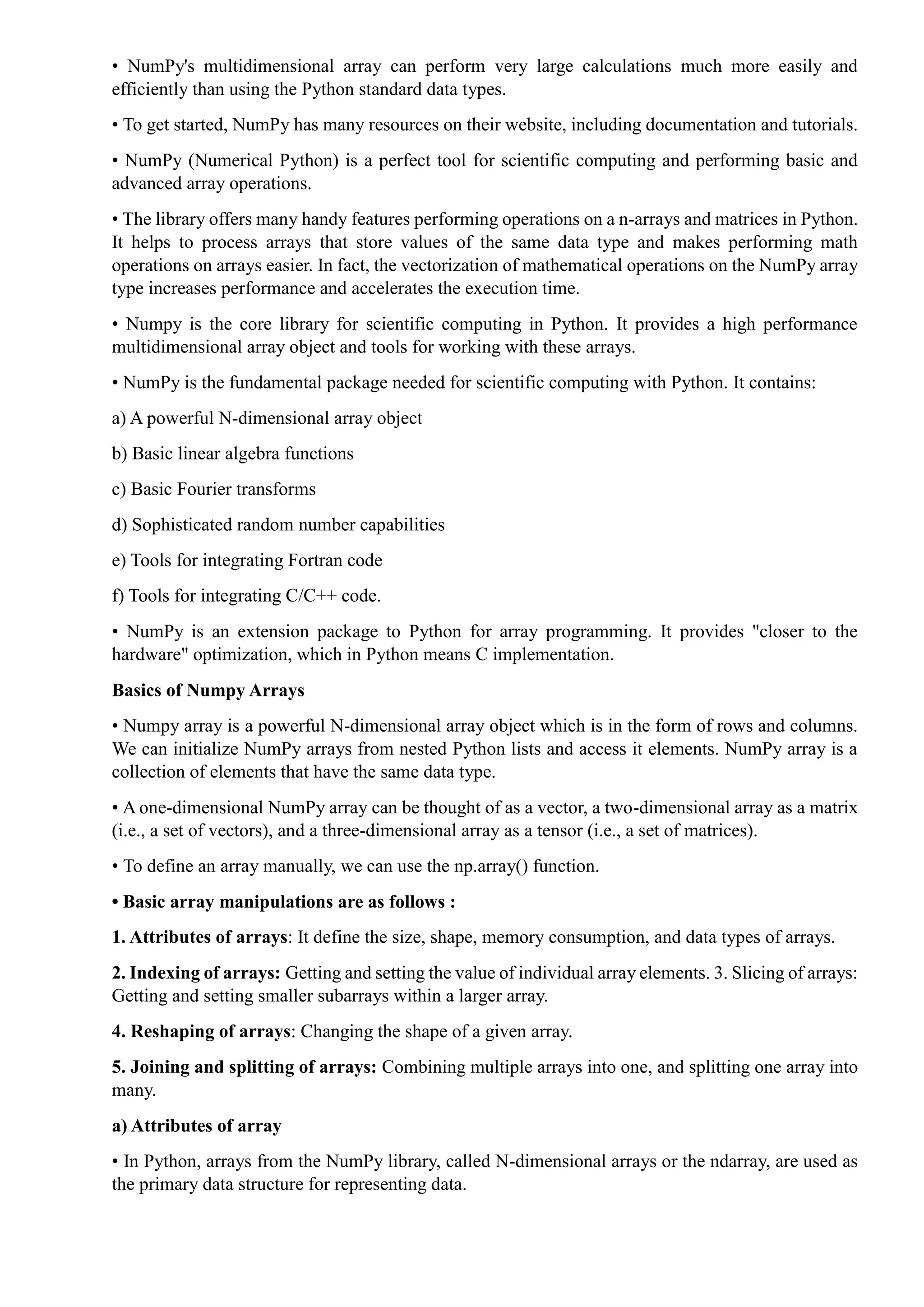 • NumPy's multidimensional array can perform very large calculations much more easily and efficiently than using the Python standard data types.

• To get started, NumPy has many resources on their website, including documentation and tutorials.

• NumPy (Numerical Python) is a perfect tool for scientific computing and performing basic and advanced array operations.

• The library offers many handy features performing operations on a n-arrays and matrices in Python. It helps to process arrays that store values of the same data type and makes performing math operations on arrays easier. In fact, the vectorization of mathematical operations on the NumPy array type increases performance and accelerates the execution time.

• Numpy is the core library for scientific computing in Python. It provides a high performance multidimensional array object and tools for working with these arrays.

• NumPy is the fundamental package needed for scientific computing with Python. It contains:

a) A powerful N-dimensional array object

b) Basic linear algebra functions

c) Basic Fourier transforms

d) Sophisticated random number capabilities

e) Tools for integrating Fortran code

f) Tools for integrating C/C++ code.

• NumPy is an extension package to Python for array programming. It provides "closer to the hardware" optimization, which in Python means C implementation.

Basics of Numpy Arrays

• Numpy array is a powerful N-dimensional array object which is in the form of rows and columns. We can initialize NumPy arrays from nested Python lists and access it elements. NumPy array is a collection of elements that have the same data type.

• A one-dimensional NumPy array can be thought of as a vector, a two-dimensional array as a matrix (i.e., a set of vectors), and a three-dimensional array as a tensor (i.e., a set of matrices).

• To define an array manually, we can use the np.array() function.

• Basic array manipulations are as follows :

1. Attributes of arrays: It define the size, shape, memory consumption, and data types of arrays.

2. Indexing of arrays: Getting and setting the value of individual array elements. 3. Slicing of arrays: Getting and setting smaller subarrays within a larger array.

4. Reshaping of arrays: Changing the shape of a given array.

5. Joining and splitting of arrays: Combining multiple arrays into one, and splitting one array into many.

a) Attributes of array

• In Python, arrays from the NumPy library, called N-dimensional arrays or the ndarray, are used as the primary data structure for representing data.